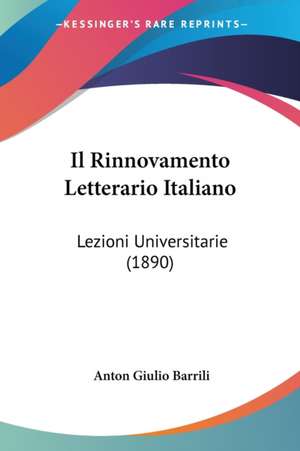 —KESSINGER'S RARE REPRINTS—

Il Rinnovamento Letterario Italiano

Lezioni Universitarie (1890)

Anton Giulio Barrili